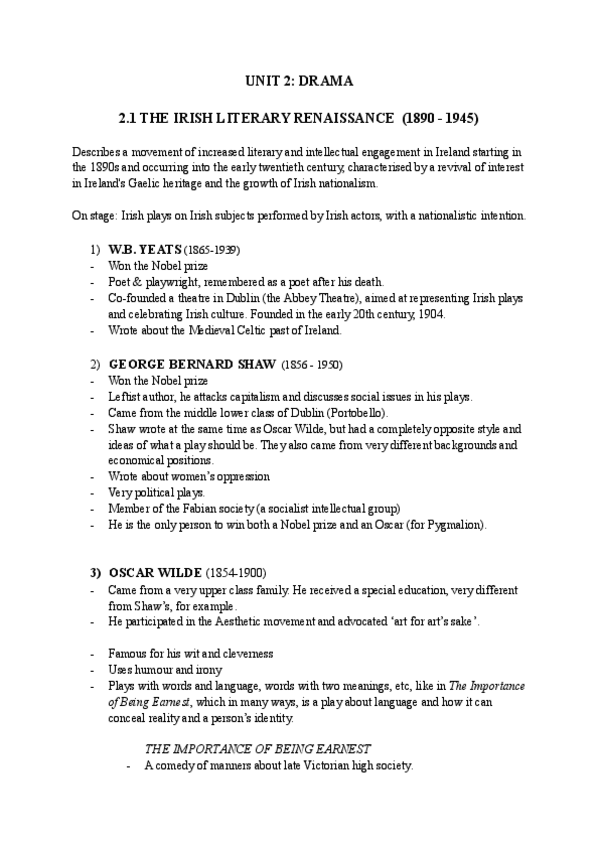 UNIT 2: DRAMA

2.1 THE IRISH LITERARY RENAISSANCE (1890 - 1945)

Describes a movement of increased literary and intellectual engagement in Ireland starting in the 1890s and occurring into the early twentieth century, characterised by a revival of interest in Ireland's Gaelic heritage and the growth of Irish nationalism.

On stage: Irish plays on Irish subjects performed by Irish actors, with a nationalistic intention.

1) W.B. YEATS (1865-1939)
- Won the Nobel prize
- Poet & playwright, remembered as a poet after his death.
- Co-founded a theatre in Dublin (the Abbey Theatre), aimed at representing Irish plays and celebrating Irish culture. Founded in the early 20th century, 1904.
- Wrote about the Medieval Celtic past of Ireland.

2) GEORGE BERNARD SHAW (1856 - 1950)
- Won the Nobel prize
- Leftist author, he attacks capitalism and discusses social issues in his plays.
- Came from the middle lower class of Dublin (Portobello).
- Shaw wrote at the same time as Oscar Wilde, but had a completely opposite style and ideas of what a play should be. They also came from very different backgrounds and economical positions.
- Wrote about women's oppression
- Very political plays.
- Member of the Fabian society (a socialist intellectual group)
- He is the only person to win both a Nobel prize and an Oscar (for Pygmalion).

3) OSCAR WILDE (1854-1900)
- Came from a very upper class family. He received a special education, very different from Shaw's, for example.
- He participated in the Aesthetic movement and advocated 'art for art's sake'.

- Famous for his wit and cleverness
- Uses humour and irony
- Plays with words and language, words with two meanings, etc, like in The Importance of Being Earnest, which in many ways, is a play about language and how it can conceal reality and a person's identity.

THE IMPORTANCE OF BEING EARNEST
- A comedy of manners about late Victorian high society.